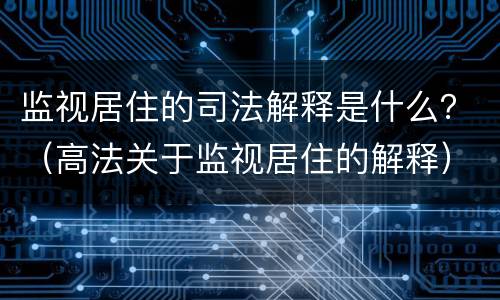 监视居住的司法解释是什么?（高法关于监视居住的解释）